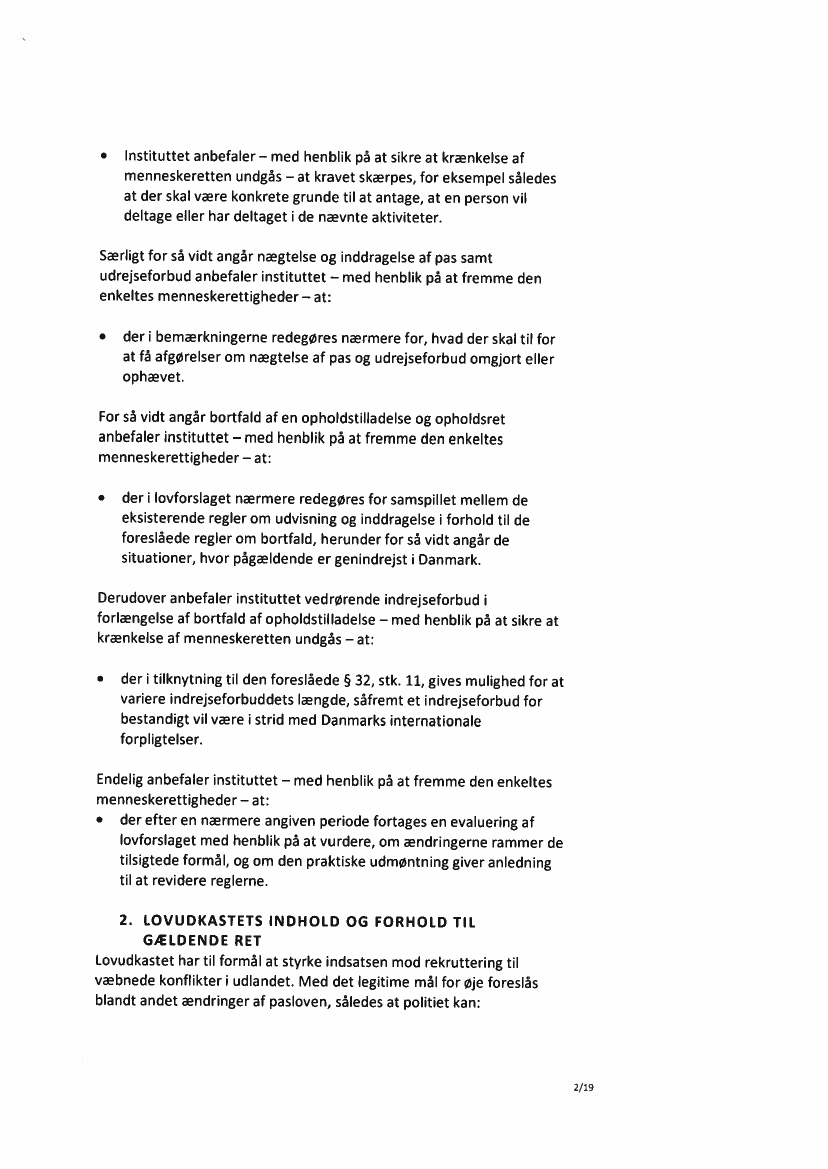 • Instituttet anbefaler – med henblik på at sikre at krænkelse af menneskeretten undgås – at kravet skærpes, for eksempel således at der skal være konkrete grunde til at antage, at en person vil deltage eller har deltaget i de nævnte aktiviteter.

Særligt for så vidt angår nægtelse og inddragelse af pas samt udrejseforbud anbefaler instituttet – med henblik på at fremme den enkeltes menneskerettigheder – at:

• der i bemærkningerne redegøres nærmere for, hvad der skal til for at få afgørelser om nægtelse af pas og udrejseforbud omgjort eller ophævet.

For så vidt angår bortfald af en opholdstilladelse og opholdsret anbefaler instituttet – med henblik på at fremme den enkeltes menneskerettigheder – at:

• der i lovforslaget nærmere redegøres for samspillet mellem de eksisterende regler om udvisning og inddragelse i forhold til de foreslåede regler om bortfald, herunder for så vidt angår de situationer, hvor pågældende er genindrejst i Danmark.

Derudover anbefaler instituttet vedrørende indrejseforbud i forlængelse af bortfald af opholdstilladelse – med henblik på at sikre at krænkelse af menneskeretten undgås – at:

• der i tilknytning til den foreslåede § 32, stk. 11, gives mulighed for at variere indrejseforbuddets længde, såfremt et indrejseforbud for bestandigt vil være i strid med Danmarks internationale forpligtelser.

Endelig anbefaler instituttet – med henblik på at fremme den enkeltes menneskerettigheder – at:
• der efter en nærmere angiven periode fortages en evaluering af lovforslaget med henblik på at vurdere, om ændringerne rammer de tilsigtede formål, og om den praktiske udmøntning giver anledning til at revidere reglerne.

2. LOVUDKASTETS INDHOLD OG FORHOLD TIL GÆLDENDE RET
Lovudkastet har til formål at styrke indsatsen mod rekruttering til væbnede konflikter i udlandet. Med det legitime mål for øje foreslås blandt andet ændringer af pasloven, således at politiet kan:

2/19